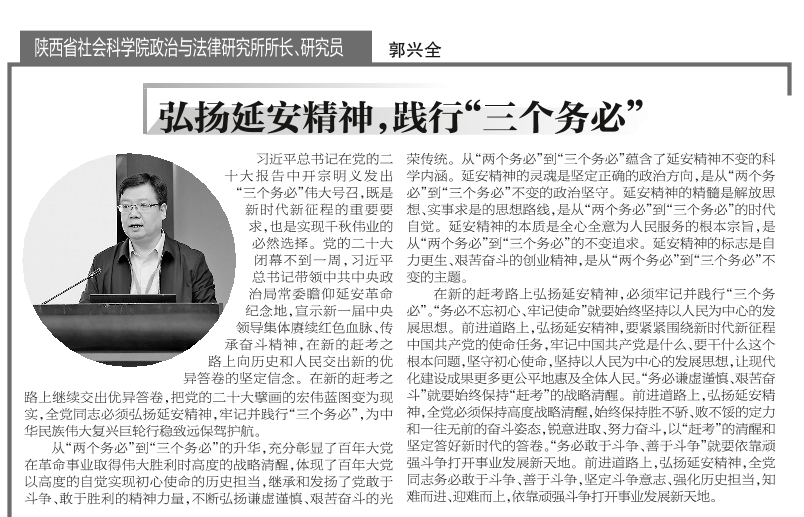 陕西省社会科学院政治与法律研究所所长、研究员　郭兴全

弘扬延安精神，践行“三个务必”

习近平总书记在党的二十大报告中开宗明义发出“三个务必”伟大号召，既是新时代新征程的重要要求，也是实现千秋伟业的必然选择。党的二十大闭幕不到一周，习近平总书记带领中共中央政治局常委瞻仰延安革命纪念地，宣示新一届中央领导集体赓续红色血脉、传承奋斗精神，在新的赶考之路上向历史和人民交出新的优异答卷的坚定信念。在新的赶考之路上继续交出优异答卷，把党的二十大擘画的宏伟蓝图变为现实，全党同志必须弘扬延安精神，牢记并践行“三个务必”，为中华民族伟大复兴巨轮行稳致远保驾护航。

从“两个务必”到“三个务必”的升华，充分彰显了百年大党在革命事业取得伟大胜利时高度的战略清醒，体现了百年大党以高度的自觉实现初心使命的历史担当，继承和发扬了党敢于斗争、敢于胜利的精神力量，不断弘扬谦虚谨慎、艰苦奋斗的光荣传统。从“两个务必”到“三个务必”蕴含了延安精神不变的科学内涵。延安精神的灵魂是坚定正确的政治方向，是从“两个务必”到“三个务必”不变的政治坚守。延安精神的精髓是解放思想、实事求是的思想路线，是从“两个务必”到“三个务必”的时代自觉。延安精神的本质是全心全意为人民服务的根本宗旨，是从“两个务必”到“三个务必”的不变追求。延安精神的标志是自力更生、艰苦奋斗的创业精神，是从“两个务必”到“三个务必”不变的主题。

在新的赶考路上弘扬延安精神，必须牢记并践行“三个务必”。“务必不忘初心、牢记使命”就要始终坚持以人民为中心的发展思想。前进道路上，弘扬延安精神，要紧紧围绕新时代新征程中国共产党的使命任务，牢记中国共产党是什么、要干什么这个根本问题，坚守初心使命，坚持以人民为中心的发展思想，让现代化建设成果更多更公平地惠及全体人民。“务必谦虚谨慎、艰苦奋斗”就要始终保持“赶考”的战略清醒。前进道路上，弘扬延安精神，全党必须保持高度战略清醒，始终保持胜不骄、败不馁的定力和一往无前的奋斗姿态，锐意进取、努力奋斗，以“赶考”的清醒和坚定答好新时代的答卷。“务必敢于斗争、善于斗争”就要依靠顽强斗争打开事业发展新天地。前进道路上，弘扬延安精神，全党同志务必敢于斗争、善于斗争，坚定斗争意志、强化历史担当，知难而进、迎难而上，依靠顽强斗争打开事业发展新天地。